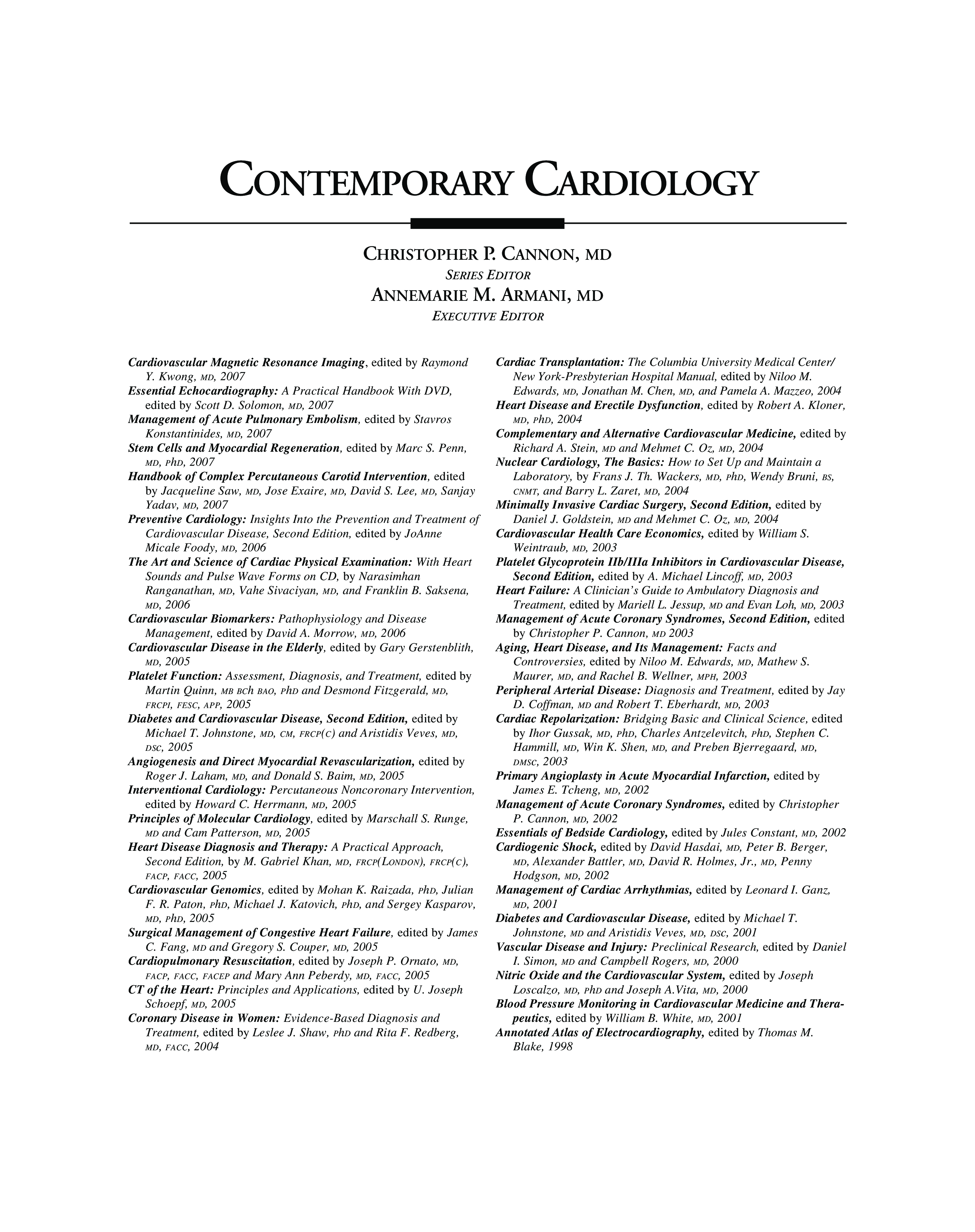 CONTEMPORARY CARDIOLOGY

CHRISTOPHER P. CANNON, MD
SERIES EDITOR
ANNEMARIE M. ARMANI, MD
EXECUTIVE EDITOR

Cardiovascular Magnetic Resonance Imaging, edited by Raymond Y. Kwong, MD, 2007
Essential Echocardiography: A Practical Handbook With DVD, edited by Scott D. Solomon, MD, 2007
Management of Acute Pulmonary Embolism, edited by Stavros Konstantinides, MD, 2007
Stem Cells and Myocardial Regeneration, edited by Marc S. Penn, MD, PhD, 2007
Handbook of Complex Percutaneous Carotid Intervention, edited by Jacqueline Saw, MD, Jose Exaire, MD, David S. Lee, MD, Sanjay Yadav, MD, 2007
Preventive Cardiology: Insights Into the Prevention and Treatment of Cardiovascular Disease, Second Edition, edited by JoAnne Micale Foody, MD, 2006
The Art and Science of Cardiac Physical Examination: With Heart Sounds and Pulse Wave Forms on CD, by Narasimhan Ranganathan, MD, Vahe Sivaciyan, MD, and Franklin B. Saksena, MD, 2006
Cardiovascular Biomarkers: Pathophysiology and Disease Management, edited by David A. Morrow, MD, 2006
Cardiovascular Disease in the Elderly, edited by Gary Gerstenblith, MD, 2005
Platelet Function: Assessment, Diagnosis, and Treatment, edited by Martin Quinn, MB BCh BAO, PhD and Desmond Fitzgerald, MD, FRCPI, FESC, APP, 2005
Diabetes and Cardiovascular Disease, Second Edition, edited by Michael T. Johnstone, MD, CM, FRCP(C) and Aristidis Veves, MD, DSc, 2005
Angiogenesis and Direct Myocardial Revascularization, edited by Roger J. Laham, MD, and Donald S. Baim, MD, 2005
Interventional Cardiology: Percutaneous Noncoronary Intervention, edited by Howard C. Herrmann, MD, 2005
Principles of Molecular Cardiology, edited by Marschall S. Runge, MD and Cam Patterson, MD, 2005
Heart Disease Diagnosis and Therapy: A Practical Approach, Second Edition, by M. Gabriel Khan, MD, FRCP(LONDON), FRCP(C), FACP, FACC, 2005
Cardiovascular Genomics, edited by Mohan K. Raizada, PhD, Julian F. R. Paton, PhD, Michael J. Katovich, PhD, and Sergey Kasparov, MD, PhD, 2005
Surgical Management of Congestive Heart Failure, edited by James C. Fang, MD and Gregory S. Couper, MD, 2005
Cardiopulmonary Resuscitation, edited by Joseph P. Ornato, MD, FACP, FACC, FACEP and Mary Ann Peberdy, MD, FACC, 2005
CT of the Heart: Principles and Applications, edited by U. Joseph Schoepf, MD, 2005
Coronary Disease in Women: Evidence-Based Diagnosis and Treatment, edited by Leslee J. Shaw, PhD and Rita F. Redberg, MD, FACC, 2004

Cardiac Transplantation: The Columbia University Medical Center/ New York-Presbyterian Hospital Manual, edited by Niloo M. Edwards, MD, Jonathan M. Chen, MD, and Pamela A. Mazzeo, 2004
Heart Disease and Erectile Dysfunction, edited by Robert A. Kloner, MD, PhD, 2004
Complementary and Alternative Cardiovascular Medicine, edited by Richard A. Stein, MD and Mehmet C. Oz, MD, 2004
Nuclear Cardiology, The Basics: How to Set Up and Maintain a Laboratory, by Frans J. Th. Wackers, MD, PhD, Wendy Bruni, BS, CNMT, and Barry L. Zaret, MD, 2004
Minimally Invasive Cardiac Surgery, Second Edition, edited by Daniel J. Goldstein, MD and Mehmet C. Oz, MD, 2004
Cardiovascular Health Care Economics, edited by William S. Weintraub, MD, 2003
Platelet Glycoprotein IIb/IIIa Inhibitors in Cardiovascular Disease, Second Edition, edited by A. Michael Lincoff, MD, 2003
Heart Failure: A Clinician's Guide to Ambulatory Diagnosis and Treatment, edited by Mariell L. Jessup, MD and Evan Loh, MD, 2003
Management of Acute Coronary Syndromes, Second Edition, edited by Christopher P. Cannon, MD 2003
Aging, Heart Disease, and Its Management: Facts and Controversies, edited by Niloo M. Edwards, MD, Mathew S. Maurer, MD, and Rachel B. Wellner, MPH, 2003
Peripheral Arterial Disease: Diagnosis and Treatment, edited by Jay D. Coffman, MD and Robert T. Eberhardt, MD, 2003
Cardiac Repolarization: Bridging Basic and Clinical Science, edited by Ihor Gussak, MD, PhD, Charles Antzelevitch, PhD, Stephen C. Hammill, MD, Win K. Shen, MD, and Preben Bjerregaard, MD, DMSc, 2003
Primary Angioplasty in Acute Myocardial Infarction, edited by James E. Tcheng, MD, 2002
Management of Acute Coronary Syndromes, edited by Christopher P. Cannon, MD, 2002
Essentials of Bedside Cardiology, edited by Jules Constant, MD, 2002
Cardiogenic Shock, edited by David Hasdai, MD, Peter B. Berger, MD, Alexander Battler, MD, David R. Holmes, Jr., MD, Penny Hodgson, MD, 2002
Management of Cardiac Arrhythmias, edited by Leonard I. Ganz, MD, 2001
Diabetes and Cardiovascular Disease, edited by Michael T. Johnstone, MD and Aristidis Veves, MD, DSc, 2001
Vascular Disease and Injury: Preclinical Research, edited by Daniel I. Simon, MD and Campbell Rogers, MD, 2000
Nitric Oxide and the Cardiovascular System, edited by Joseph Loscalzo, MD, PhD and Joseph A.Vita, MD, 2000
Blood Pressure Monitoring in Cardiovascular Medicine and Therapeutics, edited by William B. White, MD, 2001
Annotated Atlas of Electrocardiography, edited by Thomas M. Blake, 1998